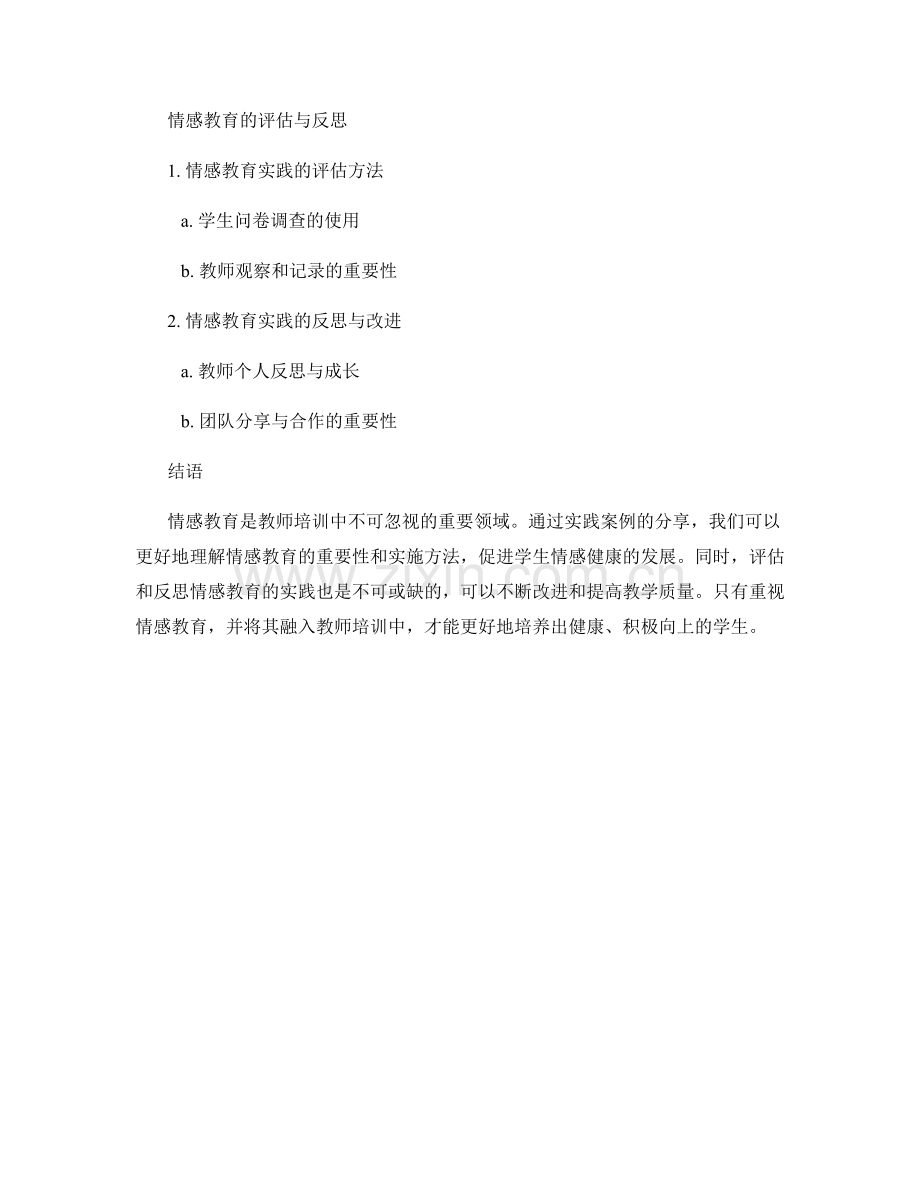 情感教育的评估与反思

1. 情感教育实践的评估方法

a. 学生问卷调查的使用

b. 教师观察和记录的重要性

2. 情感教育实践的反思与改进

a. 教师个人反思与成长

b. 团队分享与合作的重要性

结语

情感教育是教师培训中不可忽视的重要领域。通过实践案例的分享，我们可以更好地理解情感教育的重要性和实施方法，促进学生情感健康的发展。同时，评估和反思情感教育的实践也是不可或缺的，可以不断改进和提高教学质量。只有重视情感教育，并将其融入教师培训中，才能更好地培养出健康、积极向上的学生。

www.zixin.com.cn